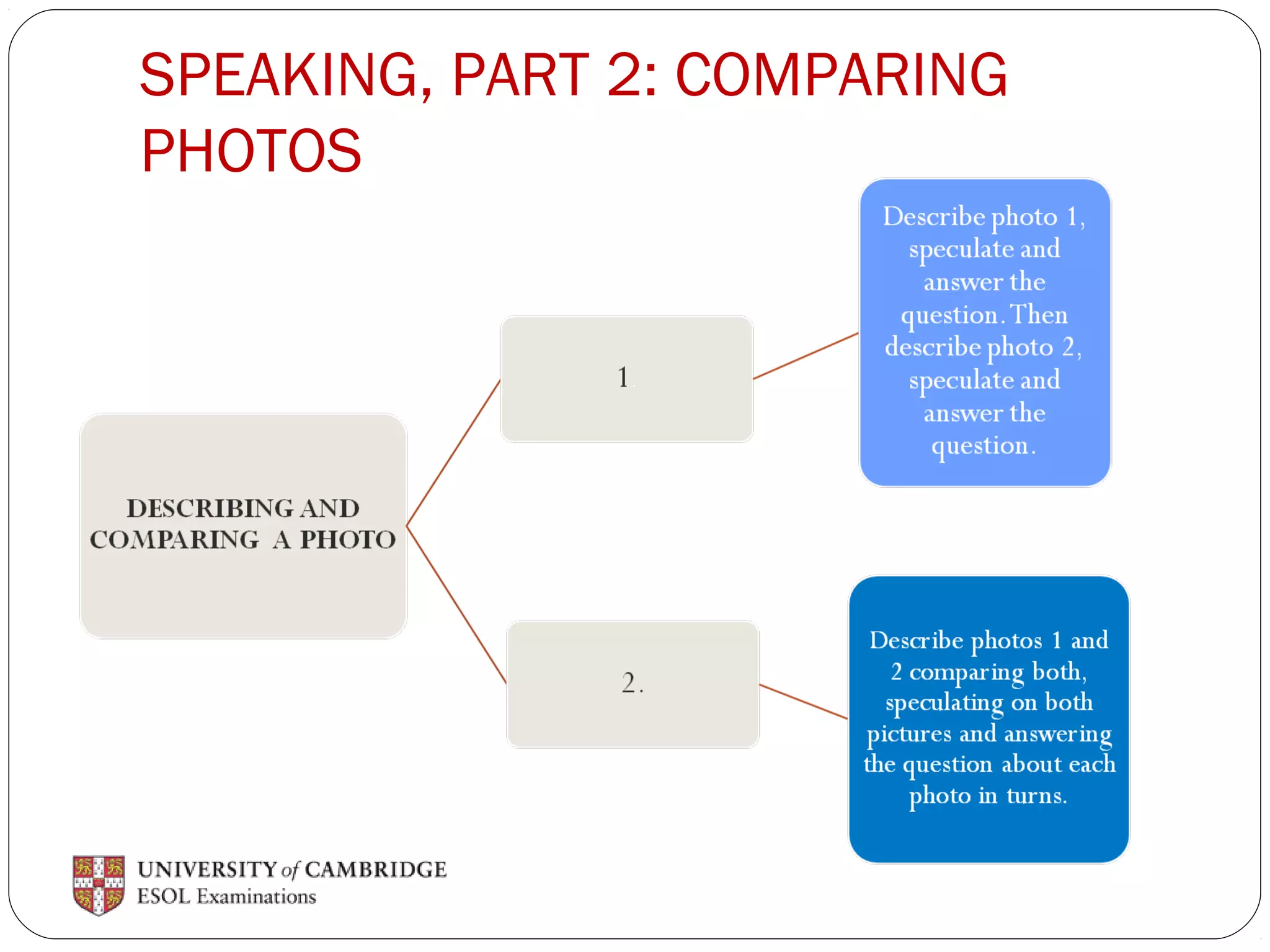 SPEAKING, PART 2: COMPARING PHOTOS

DESCRIBING AND COMPARING A PHOTO

1.

Describe photo 1, speculate and answer the question. Then describe photo 2, speculate and answer the question.

2.

Describe photos 1 and 2 comparing both, speculating on both pictures and answering the question about each photo in turns.

UNIVERSITY of CAMBRIDGE
ESOL Examinations